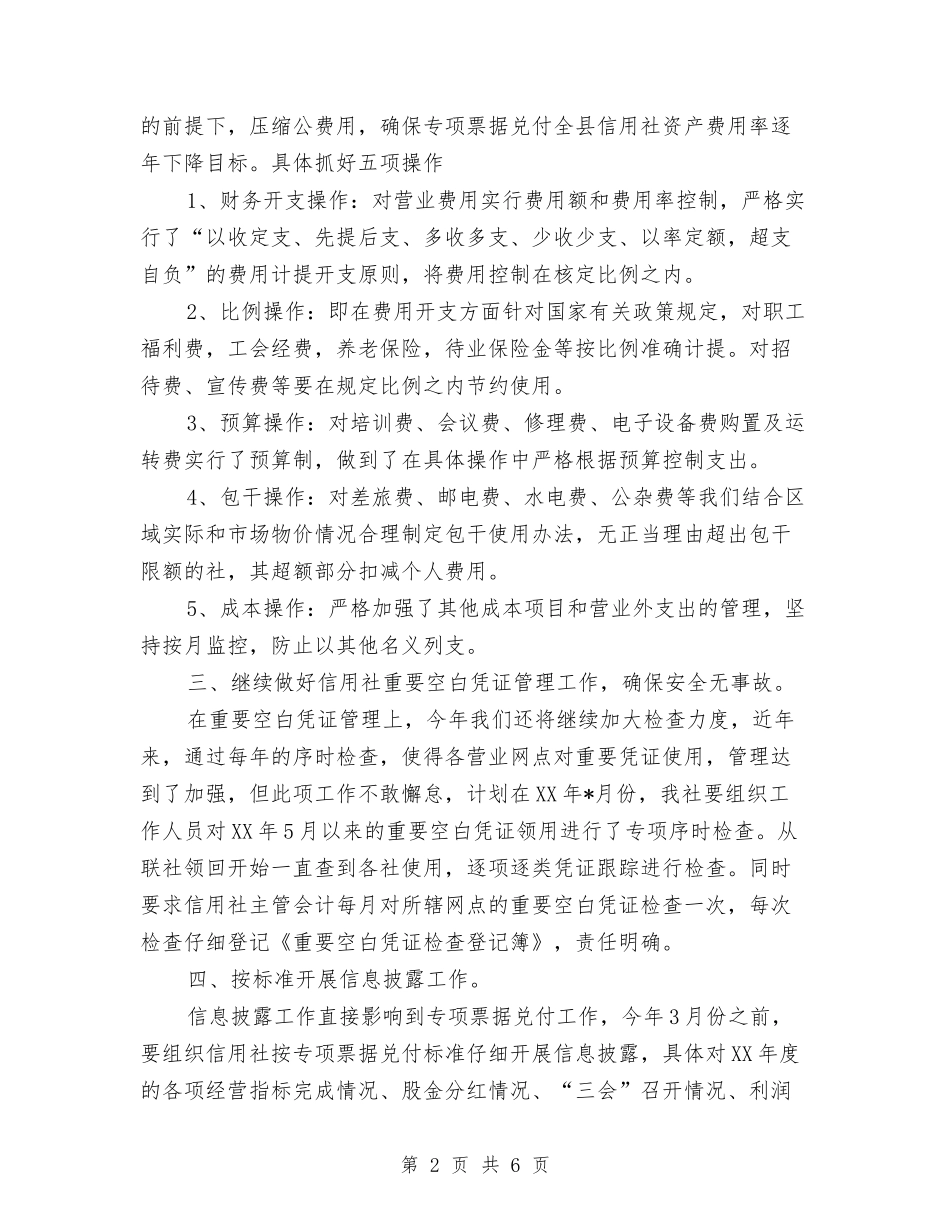 的前提下，压缩公费用，确保专项票据兑付全县信用社资产费用率逐年下降目标。具体抓好五项操作

1、财务开支操作：对营业费用实行费用额和费用率控制，严格实行了“以收定支、先提后支、多收多支、少收少支、以率定额，超支自负”的费用计提开支原则，将费用控制在核定比例之内。

2、比例操作：即在费用开支方面针对国家有关政策规定，对职工福利费，工会经费，养老保险，待业保险金等按比例准确计提。对招待费、宣传费等要在规定比例之内节约使用。

3、预算操作：对培训费、会议费、修理费、电子设备费购置及运转费实行了预算制，做到了在具体操作中严格根据预算控制支出。

4、包干操作：对差旅费、邮电费、水电费、公杂费等我们结合区域实际和市场物价情况合理制定包干使用办法，无正当理由超出包干限额的社，其超额部分扣减个人费用。

5、成本操作：严格加强了其他成本项目和营业外支出的管理，坚持按月监控，防止以其他名义列支。

三、继续做好信用社重要空白凭证管理工作，确保安全无事故。

在重要空白凭证管理上，今年我们还将继续加大检查力度，近年来，通过每年的序时检查，使得各营业网点对重要凭证使用，管理达到了加强，但此项工作不敢懈怠，计划在XX年*月份，我社要组织工作人员对XX年5月以来的重要空白凭证领用进行了专项序时检查。从联社领回开始一直查到各社使用，逐项逐类凭证跟踪进行检查。同时要求信用社主管会计每月对所辖网点的重要空白凭证检查一次，每次检查仔细登记《重要空白凭证检查登记簿》，责任明确。

四、按标准开展信息披露工作。

信息披露工作直接影响到专项票据兑付工作，今年3月份之前，要组织信用社按专项票据兑付标准仔细开展信息披露，具体对XX年度的各项经营指标完成情况、股金分红情况、“三会”召开情况、利润

第2页 共6页